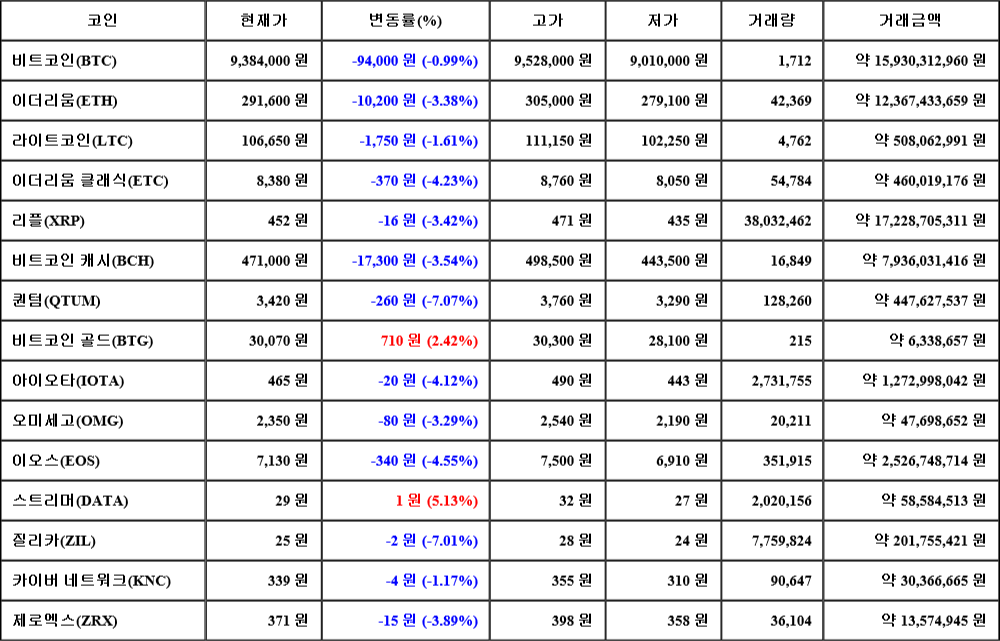 | 코인 | 현재가 | 변동률(%) | 고가 | 저가 | 거래량 | 거래금액 |
|---|---|---|---|---|---|---|
| 비트코인(BTC) | 9,384,000 원 | -94,000 원 (-0.99%) | 9,528,000 원 | 9,010,000 원 | 1,712 | 약 15,930,312,960 원 |
| 이더리움(ETH) | 291,600 원 | -10,200 원 (-3.38%) | 305,000 원 | 279,100 원 | 42,369 | 약 12,367,433,659 원 |
| 라이트코인(LTC) | 106,650 원 | -1,750 원 (-1.61%) | 111,150 원 | 102,250 원 | 4,762 | 약 508,062,991 원 |
| 이더리움 클래식(ETC) | 8,380 원 | -370 원 (-4.23%) | 8,760 원 | 8,050 원 | 54,784 | 약 460,019,176 원 |
| 리플(XRP) | 452 원 | -16 원 (-3.42%) | 471 원 | 435 원 | 38,032,462 | 약 17,228,705,311 원 |
| 비트코인 캐시(BCH) | 471,000 원 | -17,300 원 (-3.54%) | 498,500 원 | 443,500 원 | 16,849 | 약 7,936,031,416 원 |
| 퀀텀(QTUM) | 3,420 원 | -260 원 (-7.07%) | 3,760 원 | 3,290 원 | 128,260 | 약 447,627,537 원 |
| 비트코인 골드(BTG) | 30,070 원 | 710 원 (2.42%) | 30,300 원 | 28,100 원 | 215 | 약 6,338,657 원 |
| 아이오타(IOTA) | 465 원 | -20 원 (-4.12%) | 490 원 | 443 원 | 2,731,755 | 약 1,272,998,042 원 |
| 오미세고(OMG) | 2,350 원 | -80 원 (-3.29%) | 2,540 원 | 2,190 원 | 20,211 | 약 47,698,652 원 |
| 이오스(EOS) | 7,130 원 | -340 원 (-4.55%) | 7,500 원 | 6,910 원 | 351,915 | 약 2,526,748,714 원 |
| 스트리머(DATA) | 29 원 | 1 원 (5.13%) | 32 원 | 27 원 | 2,020,156 | 약 58,584,513 원 |
| 질리카(ZIL) | 25 원 | -2 원 (-7.01%) | 28 원 | 24 원 | 7,759,824 | 약 201,755,421 원 |
| 카이버 네트워크(KNC) | 339 원 | -4 원 (-1.17%) | 355 원 | 310 원 | 90,647 | 약 30,366,665 원 |
| 제로엑스(ZRX) | 371 원 | -15 원 (-3.89%) | 398 원 | 358 원 | 36,104 | 약 13,574,945 원 |